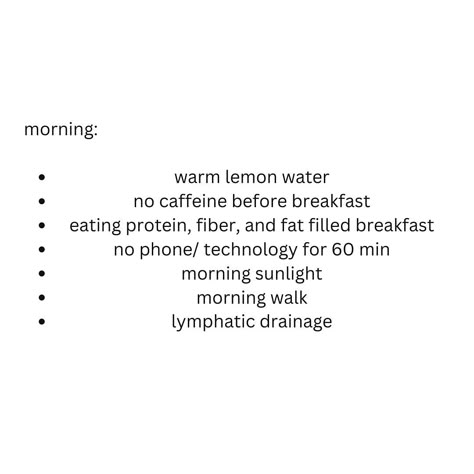 morning:

- warm lemon water
- no caffeine before breakfast
- eating protein, fiber, and fat filled breakfast
- no phone/ technology for 60 min
- morning sunlight
- morning walk
- lymphatic drainage